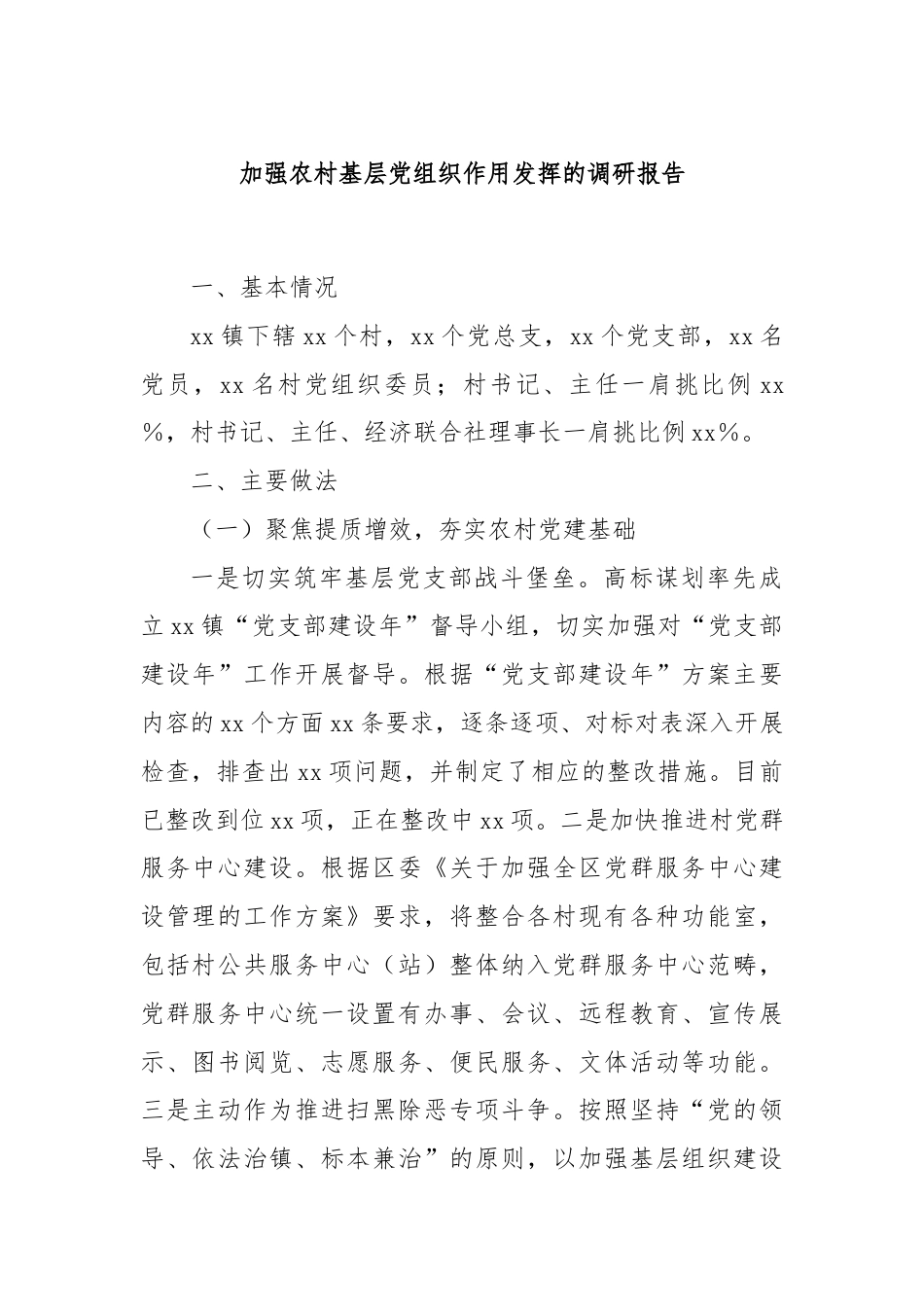 加强农村基层党组织作用发挥的调研报告

一、基本情况

xx 镇下辖 xx 个村，xx 个党总支，xx 个党支部，xx 名党员，xx 名村党组织委员；村书记、主任一肩挑比例 xx%，村书记、主任、经济联合社理事长一肩挑比例 xx%。

二、主要做法

（一）聚焦提质增效，夯实农村党建基础

一是切实筑牢基层党支部战斗堡垒。高标谋划率先成立 xx 镇“党支部建设年”督导小组，切实加强对“党支部建设年”工作开展督导。根据“党支部建设年”方案主要内容的 xx 个方面 xx 条要求，逐条逐项、对标对表深入开展检查，排查出 xx 项问题，并制定了相应的整改措施。目前已整改到位 xx 项，正在整改中 xx 项。二是加快推进村党群服务中心建设。根据区委《关于加强全区党群服务中心建设管理的工作方案》要求，将整合各村现有各种功能室，包括村公共服务中心（站）整体纳入党群服务中心范畴，党群服务中心统一设置有办事、会议、远程教育、宣传展示、图书阅览、志愿服务、便民服务、文体活动等功能。三是主动作为推进扫黑除恶专项斗争。按照坚持“党的领导、依法治镇、标本兼治”的原则，以加强基层组织建设